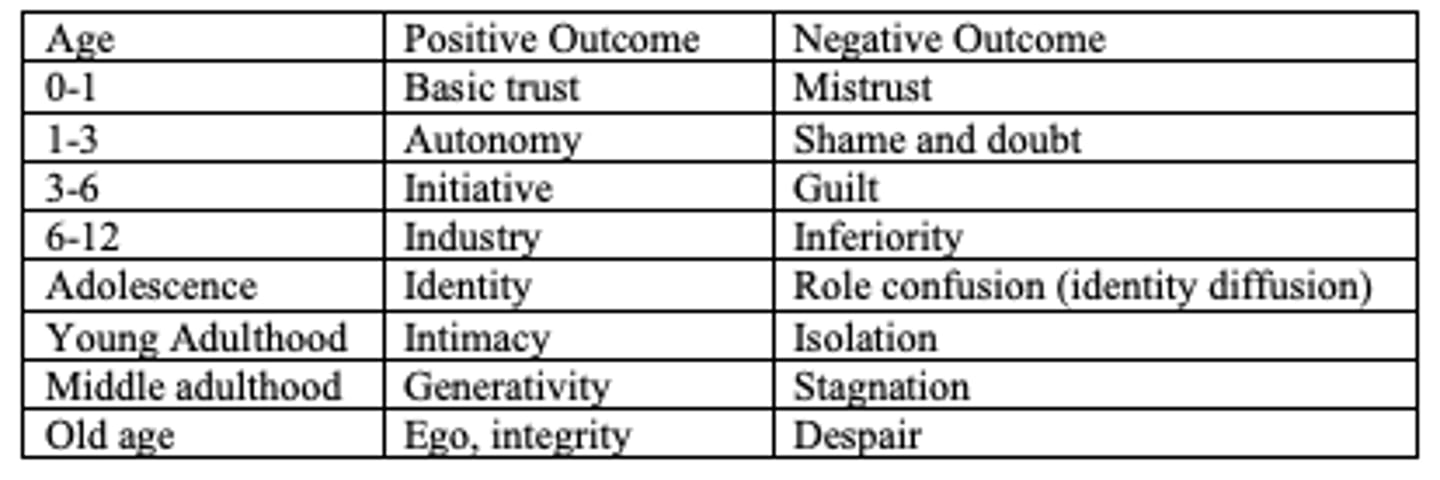 | Age | Positive Outcome | Negative Outcome |
|---|---|---|
| 0-1 | Basic trust | Mistrust |
| 1-3 | Autonomy | Shame and doubt |
| 3-6 | Initiative | Guilt |
| 6-12 | Industry | Inferiority |
| Adolescence | Identity | Role confusion (identity diffusion) |
| Young Adulthood | Intimacy | Isolation |
| Middle adulthood | Generativity | Stagnation |
| Old age | Ego, integrity | Despair |